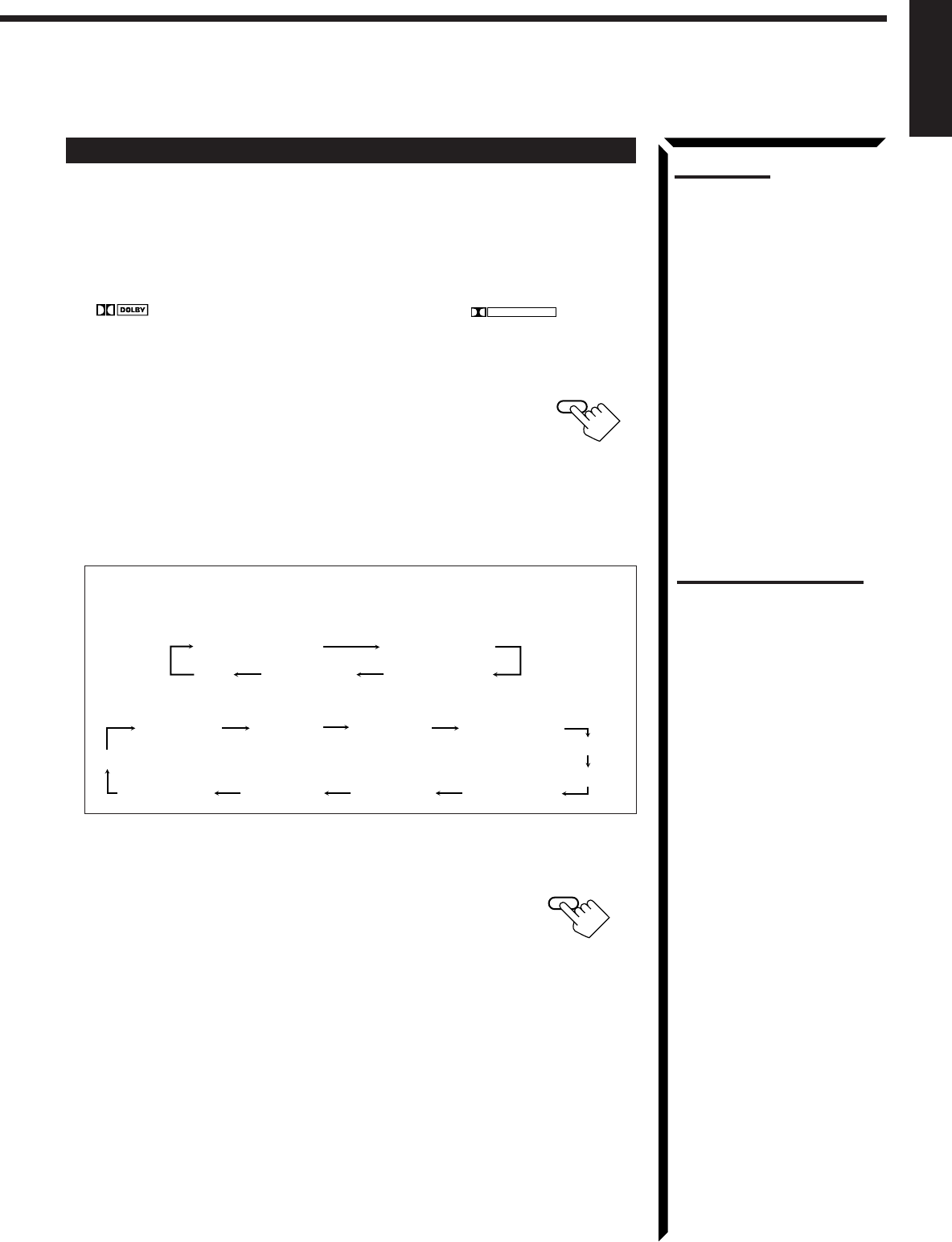 DOLBY